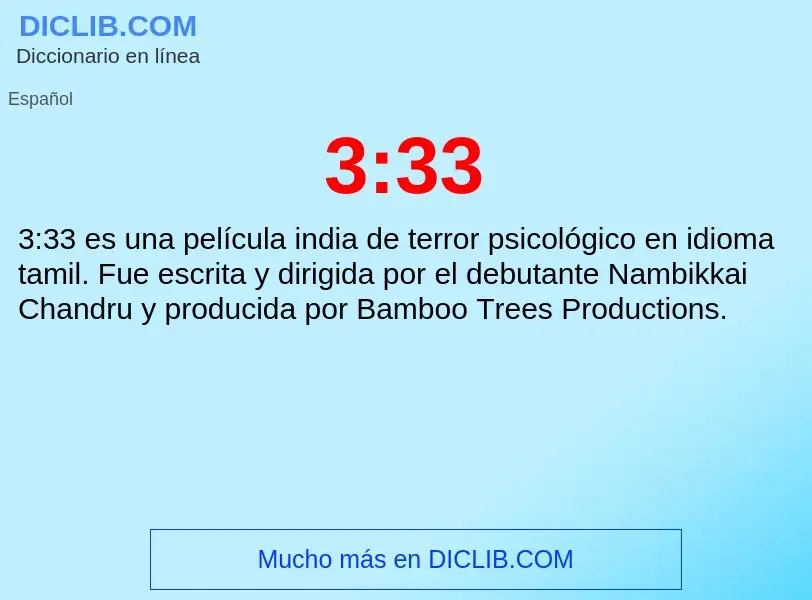 DICLIB.COM
Diccionario en línea

Español

3:33

3:33 es una película india de terror psicológico en idioma tamil. Fue escrita y dirigida por el debutante Nambikkai Chandru y producida por Bamboo Trees Productions.

Mucho más en DICLIB.COM